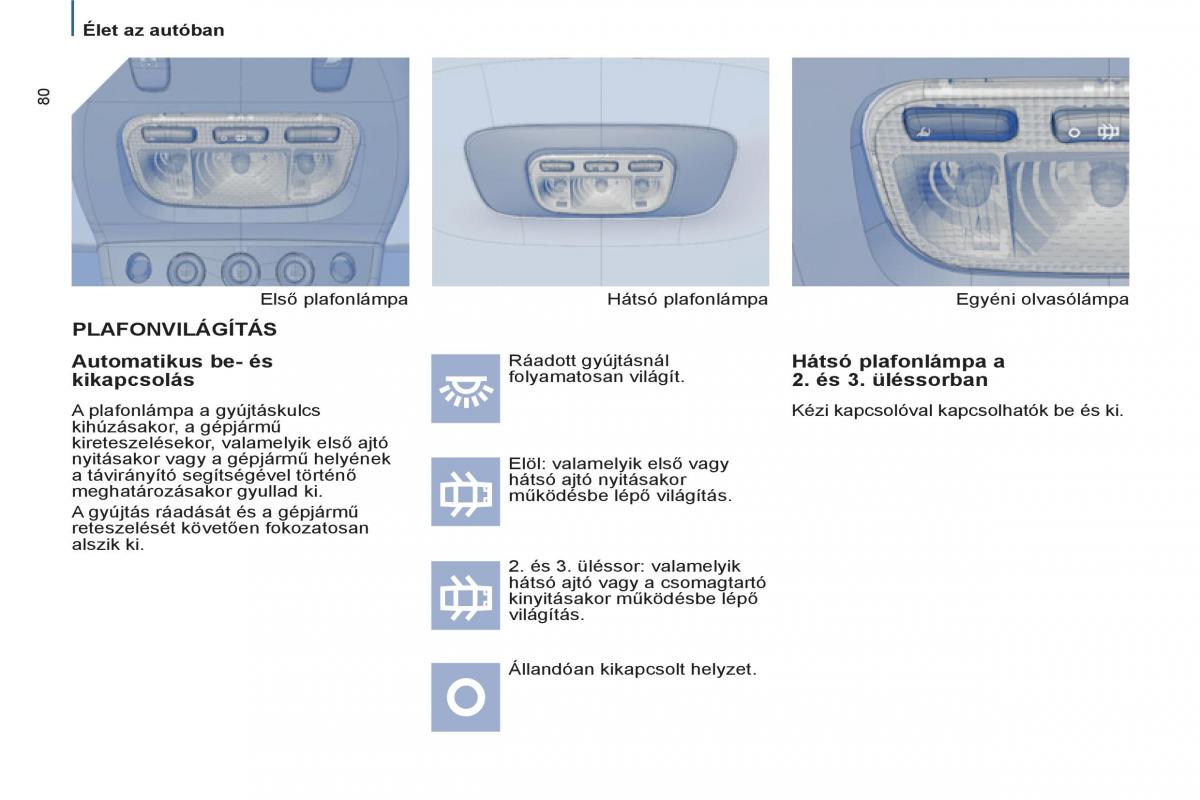 Élet az autóban

80

Első plafonlámpa

Hátsó plafonlámpa

Egyéni olvasólámpa

PLAFONVILÁGÍTÁS

Automatikus be- és kikapcsolás

A plafonlámpa a gyújtáskulcs kihúzásakor, a gépjármű kireteszelésekor, valamelyik első ajtó nyitásakor vagy a gépjármű helyének a távirányító segítségével történő meghatározásakor gyullad ki.

A gyújtás ráadását és a gépjármű reteszelését követően fokozatosan alszik ki.

Ráadott gyújtásnál folyamatosan világít.

Elöl: valamelyik első vagy hátsó ajtó nyitásakor működésbe lépő világítás.

2. és 3. üléssor: valamelyik hátsó ajtó vagy a csomagtartó kinyitásakor működésbe lépő világítás.

Állandóan kikapcsolt helyzet.

Hátsó plafonlámpa a 2. és 3. üléssorban

Kézi kapcsolóval kapcsolhatók be és ki.